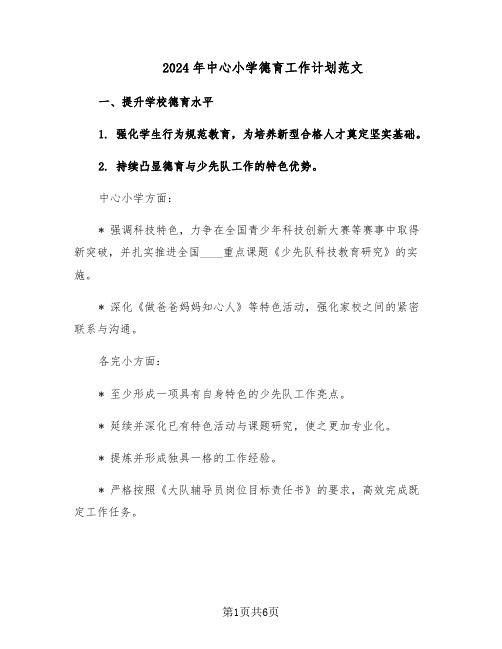 2024年中心小学德育工作计划范文

一、提升学校德育水平

1. 强化学生行为规范教育，为培养新型合格人才奠定坚实基础。

2. 持续凸显德育与少先队工作的特色优势。

中心小学方面：

* 强调科技特色，力争在全国青少年科技创新大赛等赛事中取得新突破，并扎实推进全国____重点课题《少先队科技教育研究》的实施。

* 深化《做爸爸妈妈知心人》等特色活动，强化家校之间的紧密联系与沟通。

各完小方面：

* 至少形成一项具有自身特色的少先队工作亮点。

* 延续并深化已有特色活动与课题研究，使之更加专业化。

* 提炼并形成独具一格的工作经验。

* 严格按照《大队辅导员岗位目标责任书》的要求，高效完成既定工作任务。

第1页共6页